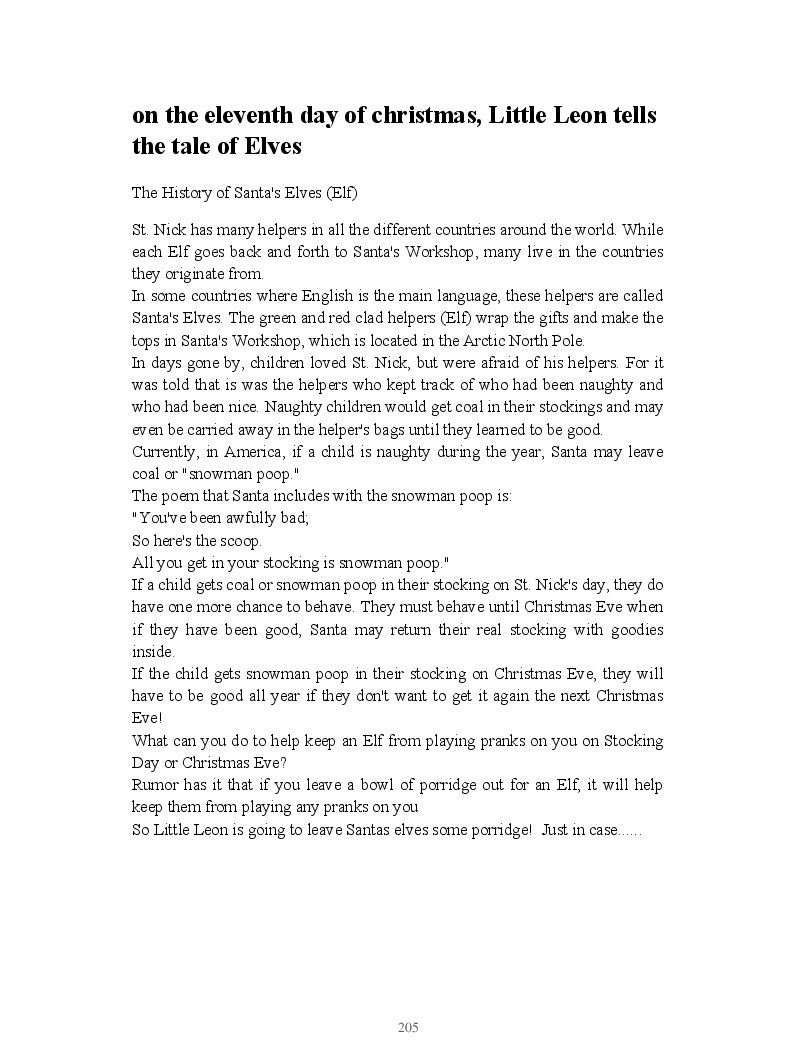 on the eleventh day of christmas, Little Leon tells the tale of Elves

The History of Santa's Elves (Elf)

St. Nick has many helpers in all the different countries around the world. While each Elf goes back and forth to Santa's Workshop, many live in the countries they originate from.
In some countries where English is the main language, these helpers are called Santa's Elves. The green and red clad helpers (Elf) wrap the gifts and make the tops in Santa's Workshop, which is located in the Arctic North Pole.
In days gone by, children loved St. Nick, but were afraid of his helpers. For it was told that is was the helpers who kept track of who had been naughty and who had been nice. Naughty children would get coal in their stockings and may even be carried away in the helper's bags until they learned to be good.
Currently, in America, if a child is naughty during the year, Santa may leave coal or "snowman poop."
The poem that Santa includes with the snowman poop is:
"You've been awfully bad;
So here's the scoop.
All you get in your stocking is snowman poop."
If a child gets coal or snowman poop in their stocking on St. Nick's day, they do have one more chance to behave. They must behave until Christmas Eve when if they have been good, Santa may return their real stocking with goodies inside.
If the child gets snowman poop in their stocking on Christmas Eve, they will have to be good all year if they don't want to get it again the next Christmas Eve!
What can you do to help keep an Elf from playing pranks on you on Stocking Day or Christmas Eve?
Rumor has it that if you leave a bowl of porridge out for an Elf, it will help keep them from playing any pranks on you
So Little Leon is going to leave Santas elves some porridge! Just in case......

205